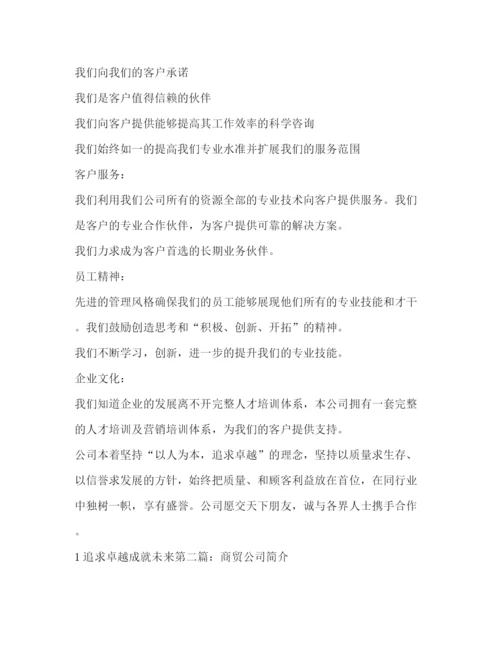 我们向我们的客户承诺

我们是客户值得信赖的伙伴

我们向客户提供能够提高其工作效率的科学咨询

我们始终如一的提高我们专业水准并扩展我们的服务范围

客户服务：

我们利用我们公司所有的资源全部的专业技术向客户提供服务。我们是客户的专业合作伙伴，为客户提供可靠的解决方案。

我们力求成为客户首选的长期业务伙伴。

员工精神：

先进的管理风格确保我们的员工能够展现他们所有的专业技能和才干。我们鼓励创造思考和“积极、创新、开拓”的精神。

我们不断学习，创新，进一步的提升我们的专业技能。

企业文化：

我们知道企业的发展离不开完整人才培训体系，本公司拥有一套完整的人才培训及营销培训体系，为我们的客户提供支持。

公司本着坚持“以人为本，追求卓越”的理念，坚持以质量求生存、以信誉求发展的方针，始终把质量、和顾客利益放在首位，在同行业中独树一帜，享有盛誉。公司愿交天下朋友，诚与各界人士携手合作。

1 追求卓越成就未来第二篇：商贸公司简介